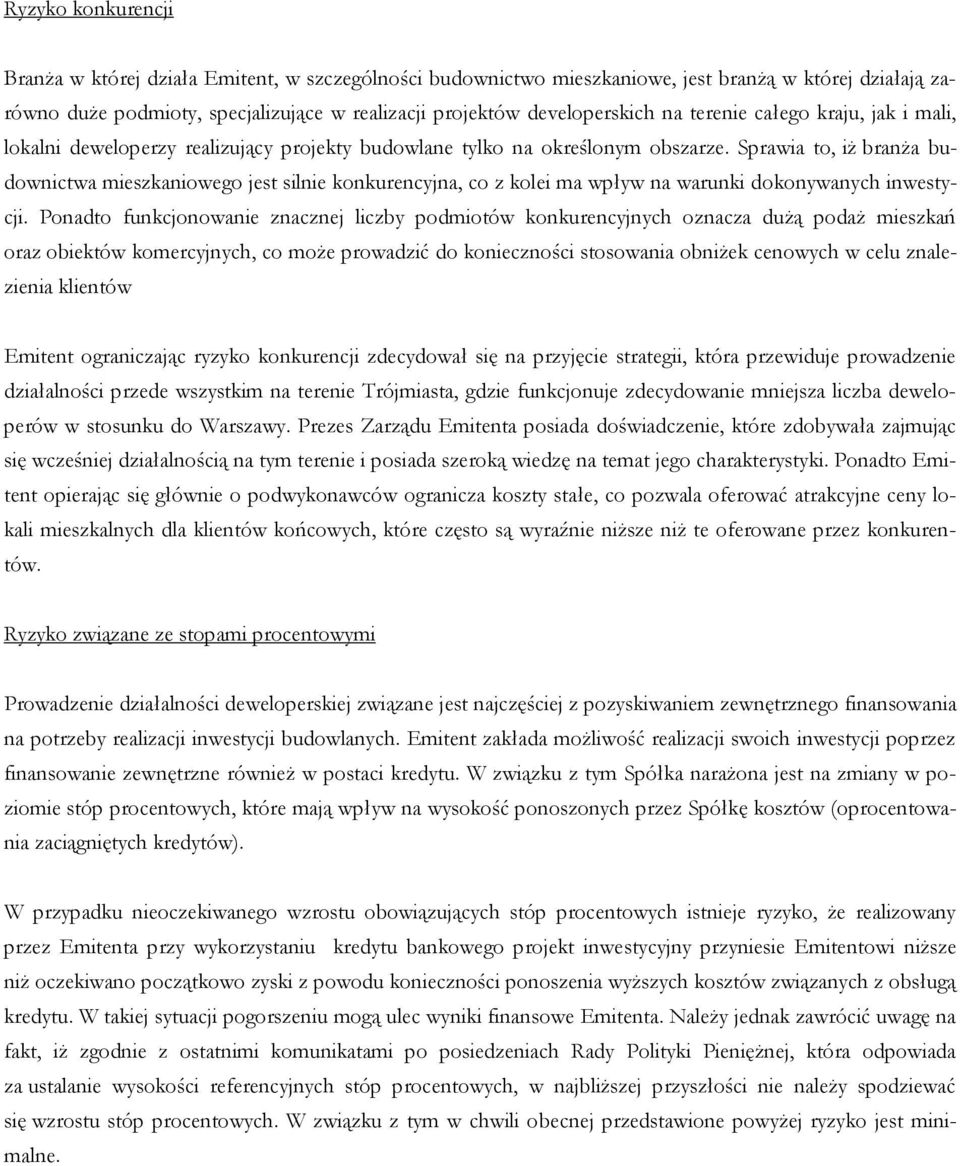 Ryzyko konkurencji

Branża w której działa Emitent, w szczególności budownictwo mieszkaniowe, jest branżą w której działają zarówno duże podmioty, specjalizujące w realizacji projektów developerskich na terenie całego kraju, jak i mali, lokalni deweloperzy realizujący projekty budowlane tylko na określonym obszarze. Sprawia to, iż branża budownictwa mieszkaniowego jest silnie konkurencyjna, co z kolei ma wpływ na warunki dokonywanych inwestycji. Ponadto funkcjonowanie znacznej liczby podmiotów konkurencyjnych oznacza dużą podaż mieszkań oraz obiektów komercyjnych, co może prowadzić do konieczności stosowania obniżek cenowych w celu znalezienia klientów

Emitent ograniczając ryzyko konkurencji zdecydował się na przyjęcie strategii, która przewiduje prowadzenie działalności przede wszystkim na terenie Trójmiasta, gdzie funkcjonuje zdecydowanie mniejsza liczba deweloperów w stosunku do Warszawy. Prezes Zarządu Emitenta posiada doświadczenie, które zdobywała zajmując się wcześniej działalnością na tym terenie i posiada szeroką wiedzę na temat jego charakterystyki. Ponadto Emitent opierając się głównie o podwykonawców ogranicza koszty stałe, co pozwala oferować atrakcyjne ceny lokali mieszkalnych dla klientów końcowych, które często są wyraźnie niższe niż te oferowane przez konkurentów.

Ryzyko związane ze stopami procentowymi

Prowadzenie działalności deweloperskiej związane jest najczęściej z pozyskiwaniem zewnętrznego finansowania na potrzeby realizacji inwestycji budowlanych. Emitent zakłada możliwość realizacji swoich inwestycji poprzez finansowanie zewnętrzne również w postaci kredytu. W związku z tym Spółka narażona jest na zmiany w poziomie stóp procentowych, które mają wpływ na wysokość ponoszonych przez Spółkę kosztów (oprocentowania zaciągniętych kredytów).

W przypadku nieoczekiwanego wzrostu obowiązujących stóp procentowych istnieje ryzyko, że realizowany przez Emitenta przy wykorzystaniu kredytu bankowego projekt inwestycyjny przyniesie Emitentowi niższe niż oczekiwano początkowo zyski z powodu konieczności ponoszenia wyższych kosztów związanych z obsługą kredytu. W takiej sytuacji pogorszeniu mogą ulec wyniki finansowe Emitenta. Należy jednak zawrócić uwagę na fakt, iż zgodnie z ostatnimi komunikatami po posiedzeniach Rady Polityki Pieniężnej, która odpowiada za ustalanie wysokości referencyjnych stóp procentowych, w najbliższej przyszłości nie należy spodziewać się wzrostu stóp procentowych. W związku z tym w chwili obecnej przedstawione powyżej ryzyko jest minimalne.